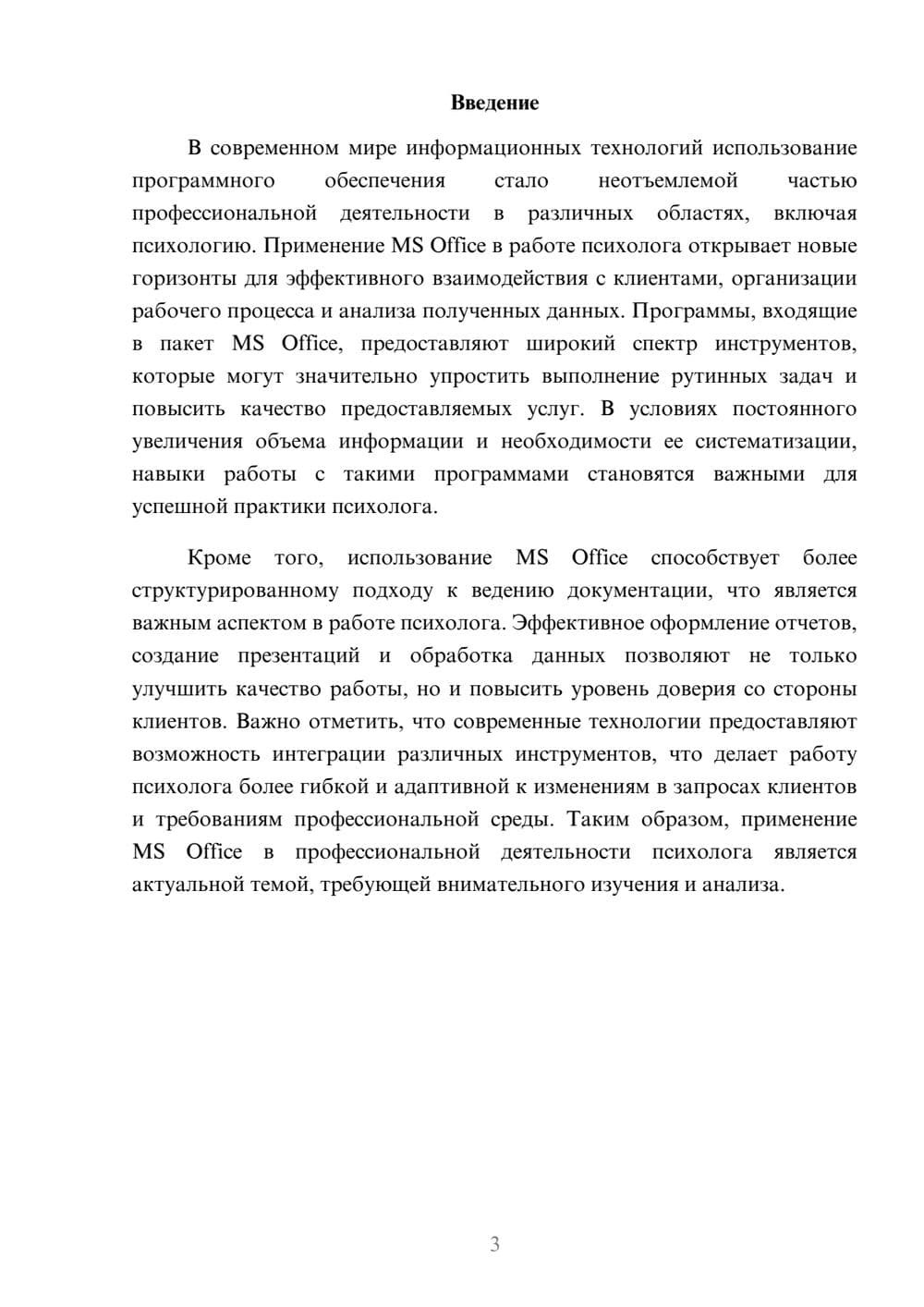 Введение

В современном мире информационных технологий использование программного обеспечения стало неотъемлемой частью профессиональной деятельности в различных областях, включая психологию. Применение MS Office в работе психолога открывает новые горизонты для эффективного взаимодействия с клиентами, организации рабочего процесса и анализа полученных данных. Программы, входящие в пакет MS Office, предоставляют широкий спектр инструментов, которые могут значительно упростить выполнение рутинных задач и повысить качество предоставляемых услуг. В условиях постоянного увеличения объема информации и необходимости ее систематизации, навыки работы с такими программами становятся важными для успешной практики психолога.

Кроме того, использование MS Office способствует более структурированному подходу к ведению документации, что является важным аспектом в работе психолога. Эффективное оформление отчетов, создание презентаций и обработка данных позволяют не только улучшить качество работы, но и повысить уровень доверия со стороны клиентов. Важно отметить, что современные технологии предоставляют возможность интеграции различных инструментов, что делает работу психолога более гибкой и адаптивной к изменениям в запросах клиентов и требованиям профессиональной среды. Таким образом, применение MS Office в профессиональной деятельности психолога является актуальной темой, требующей внимательного изучения и анализа.

3